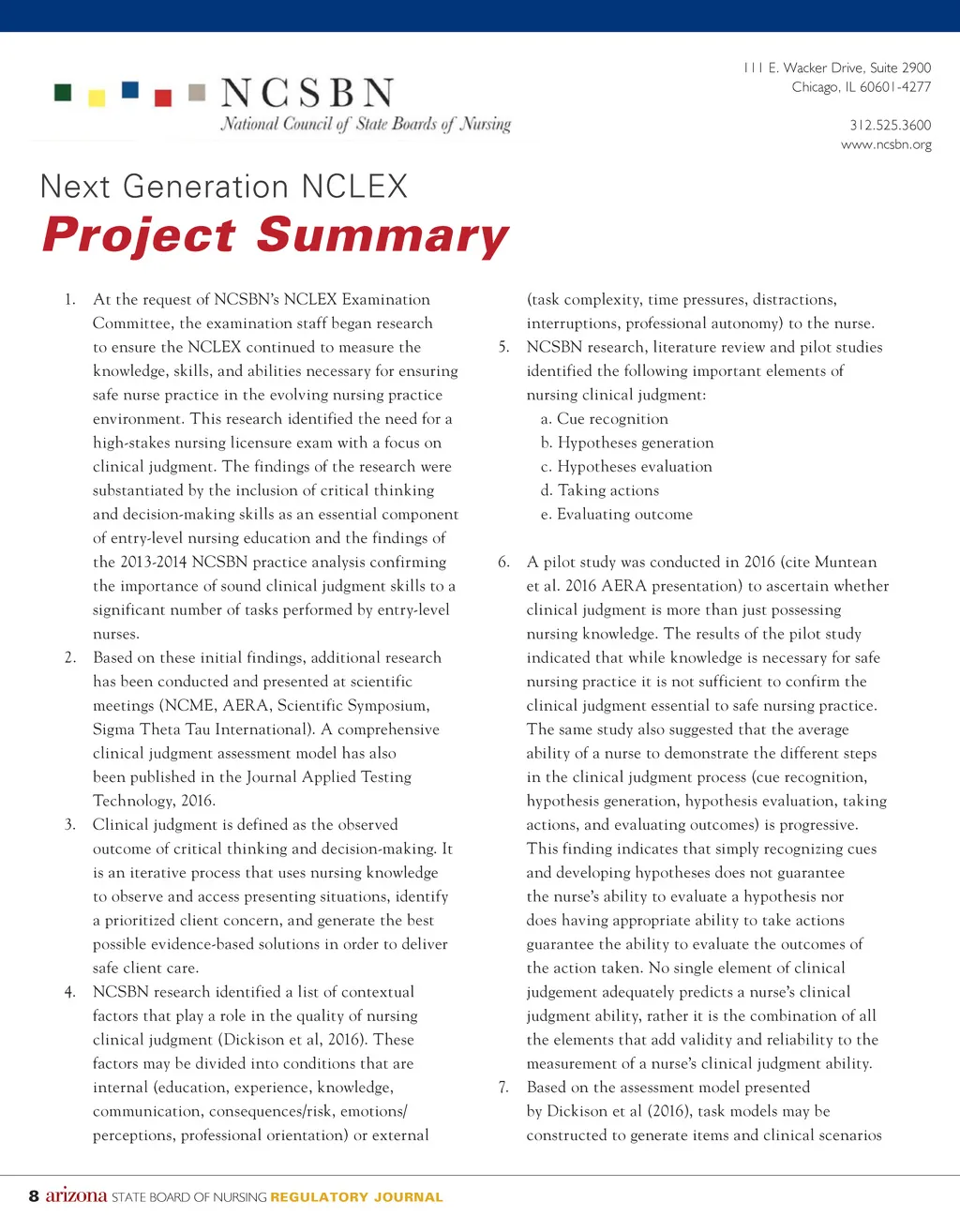 NCSBN
National Council of State Boards of Nursing

111 E. Wacker Drive, Suite 2900
Chicago, IL 60601-4277

312.525.3600
www.ncsbn.org

Next Generation NCLEX
Project Summary

1. At the request of NCSBN's NCLEX Examination Committee, the examination staff began research to ensure the NCLEX continued to measure the knowledge, skills, and abilities necessary for ensuring safe nurse practice in the evolving nursing practice environment. This research identified the need for a high-stakes nursing licensure exam with a focus on clinical judgment. The findings of the research were substantiated by the inclusion of critical thinking and decision-making skills as an essential component of entry-level nursing education and the findings of the 2013-2014 NCSBN practice analysis confirming the importance of sound clinical judgment skills to a significant number of tasks performed by entry-level nurses.
2. Based on these initial findings, additional research has been conducted and presented at scientific meetings (NCME, AERA, Scientific Symposium, Sigma Theta Tau International). A comprehensive clinical judgment assessment model has also been published in the Journal Applied Testing Technology, 2016.
3. Clinical judgment is defined as the observed outcome of critical thinking and decision-making. It is an iterative process that uses nursing knowledge to observe and access presenting situations, identify a prioritized client concern, and generate the best possible evidence-based solutions in order to deliver safe client care.
4. NCSBN research identified a list of contextual factors that play a role in the quality of nursing clinical judgment (Dickison et al, 2016). These factors may be divided into conditions that are internal (education, experience, knowledge, communication, consequences/risk, emotions/perceptions, professional orientation) or external (task complexity, time pressures, distractions, interruptions, professional autonomy) to the nurse.
5. NCSBN research, literature review and pilot studies identified the following important elements of nursing clinical judgment:
a. Cue recognition
b. Hypotheses generation
c. Hypotheses evaluation
d. Taking actions
e. Evaluating outcome

6. A pilot study was conducted in 2016 (cite Muntean et al. 2016 AERA presentation) to ascertain whether clinical judgment is more than just possessing nursing knowledge. The results of the pilot study indicated that while knowledge is necessary for safe nursing practice it is not sufficient to confirm the clinical judgment essential to safe nursing practice. The same study also suggested that the average ability of a nurse to demonstrate the different steps in the clinical judgment process (cue recognition, hypothesis generation, hypothesis evaluation, taking actions, and evaluating outcomes) is progressive. This finding indicates that simply recognizing cues and developing hypotheses does not guarantee the nurse's ability to evaluate a hypothesis nor does having appropriate ability to take actions guarantee the ability to evaluate the outcomes of the action taken. No single element of clinical judgement adequately predicts a nurse's clinical judgment ability, rather it is the combination of all the elements that add validity and reliability to the measurement of a nurse's clinical judgment ability.
7. Based on the assessment model presented by Dickison et al (2016), task models may be constructed to generate items and clinical scenarios

8 arizona STATE BOARD OF NURSING REGULATORY JOURNAL